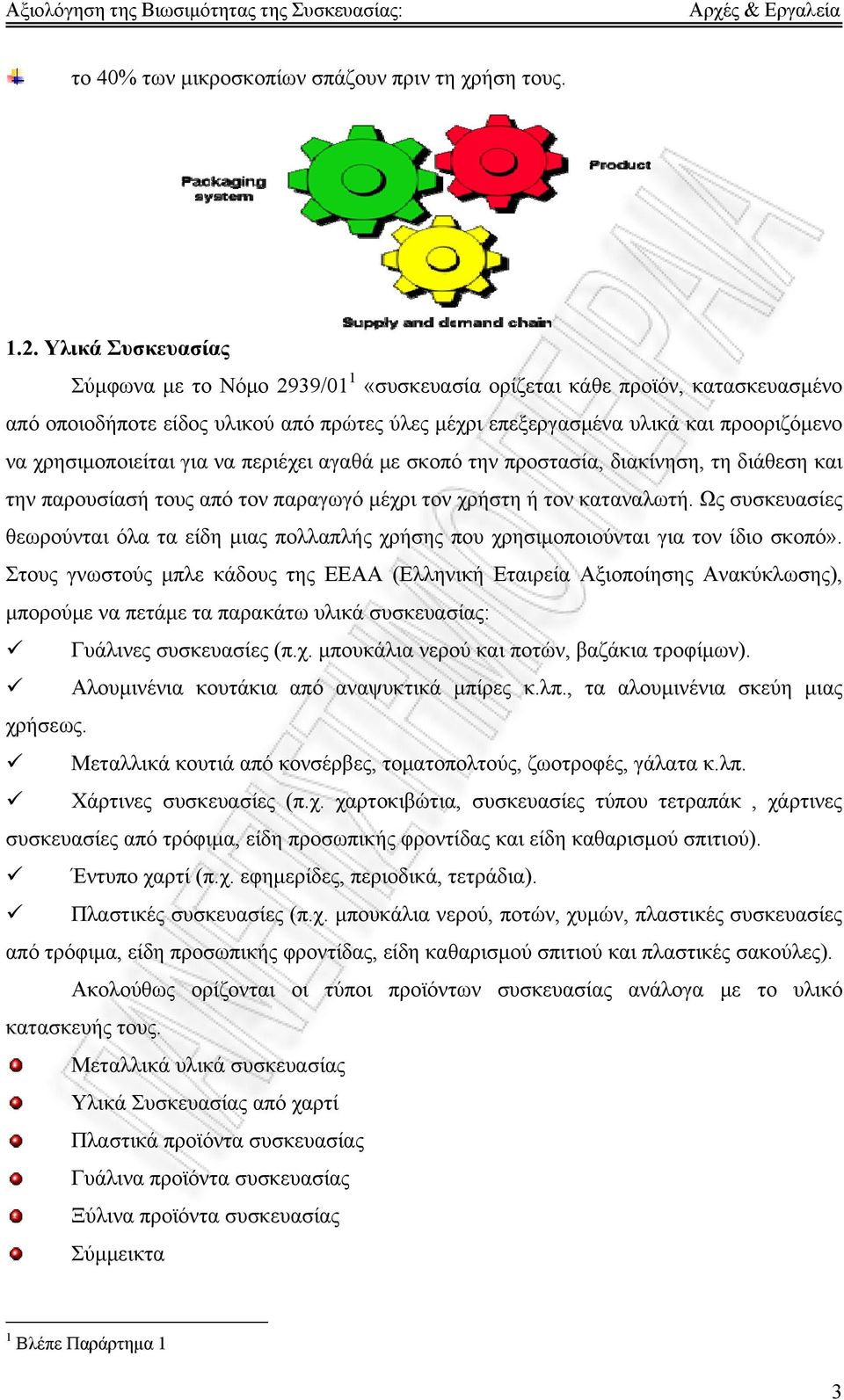 Αξιολόγηση της Βιωσιμότητας της Συσκευασίας: Αρχές & Εργαλεία

το 40% των μικροσκοπίων σπάζουν πριν τη χρήση τους.

Packaging system

Product

Supply and demand chain

1.2. Υλικά Συσκευασίας

Σύμφωνα με το Νόμο 2939/01$^1$ «συσκευασία ορίζεται κάθε προϊόν, κατασκευασμένο από οποιοδήποτε είδος υλικού από πρώτες ύλες μέχρι επεξεργασμένα υλικά και προοριζόμενο να χρησιμοποιείται για να περιέχει αγαθά με σκοπό την προστασία, διακίνηση, τη διάθεση και την παρουσίασή τους από τον παραγωγό μέχρι τον χρήστη ή τον καταναλωτή. Ως συσκευασίες θεωρούνται όλα τα είδη μιας πολλαπλής χρήσης που χρησιμοποιούνται για τον ίδιο σκοπό». Στους γνωστούς μπλε κάδους της ΕΕΑΑ (Ελληνική Εταιρεία Αξιοποίησης Ανακύκλωσης), μπορούμε να πετάμε τα παρακάτω υλικά συσκευασίας:

✓ Γυάλινες συσκευασίες (π.χ. μπουκάλια νερού και ποτών, βαζάκια τροφίμων).

✓ Αλουμινένια κουτάκια από αναψυκτικά μπίρες κ.λπ., τα αλουμινένια σκεύη μιας χρήσεως.

✓ Μεταλλικά κουτιά από κονσέρβες, τοματοπολτούς, ζωοτροφές, γάλατα κ.λπ.

✓ Χάρτινες συσκευασίες (π.χ. χαρτοκιβώτια, συσκευασίες τύπου τετραπάκ , χάρτινες συσκευασίες από τρόφιμα, είδη προσωπικής φροντίδας και είδη καθαρισμού σπιτιού).

✓ Έντυπο χαρτί (π.χ. εφημερίδες, περιοδικά, τετράδια).

✓ Πλαστικές συσκευασίες (π.χ. μπουκάλια νερού, ποτών, χυμών, πλαστικές συσκευασίες από τρόφιμα, είδη προσωπικής φροντίδας, είδη καθαρισμού σπιτιού και πλαστικές σακούλες).

Ακολούθως ορίζονται οι τύποι προϊόντων συσκευασίας ανάλογα με το υλικό κατασκευής τους.

Μεταλλικά υλικά συσκευασίας

Υλικά Συσκευασίας από χαρτί

Πλαστικά προϊόντα συσκευασίας

Γυάλινα προϊόντα συσκευασίας

Ξύλινα προϊόντα συσκευασίας

Σύμμεικτα

$^1$ Βλέπε Παράρτημα 1

3